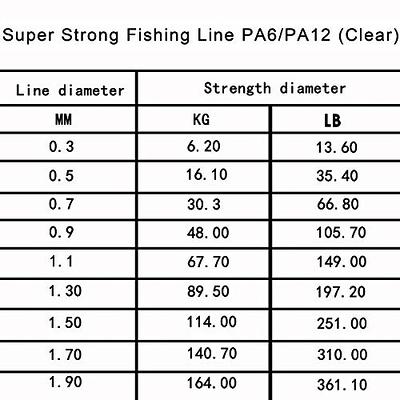 Super Strong Fishing Line PA6/PA12 (Clear)

| Line diameter | Strength diameter | |
|---|---|---|
| MM | KG | LB |
| 0.3 | 6.20 | 13.60 |
| 0.5 | 16.10 | 35.40 |
| 0.7 | 30.3 | 66.80 |
| 0.9 | 48.00 | 105.70 |
| 1.1 | 67.70 | 149.00 |
| 1.30 | 89.50 | 197.20 |
| 1.50 | 114.00 | 251.00 |
| 1.70 | 140.70 | 310.00 |
| 1.90 | 164.00 | 361.10 |